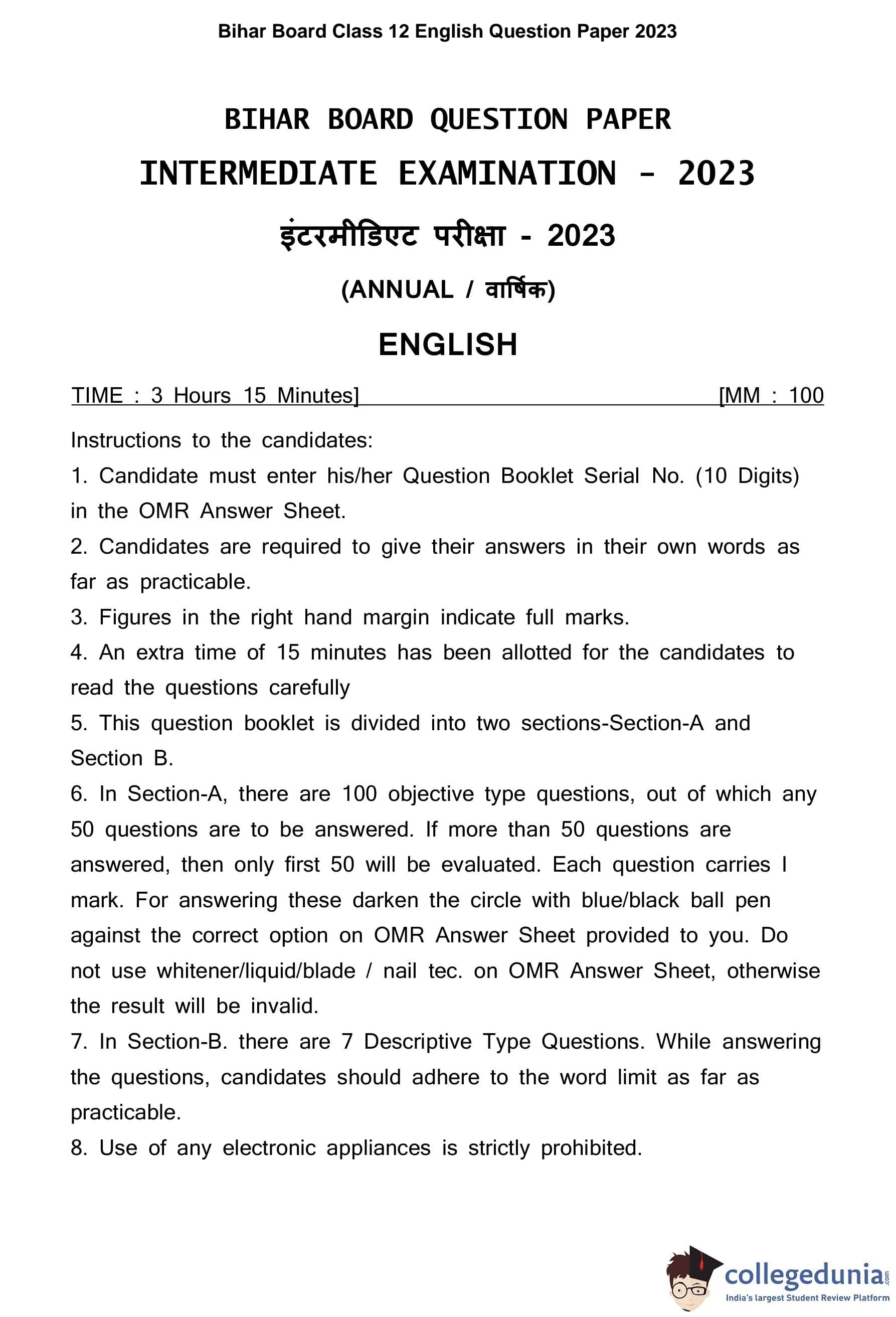 Bihar Board Class 12 English Question Paper 2023

BIHAR BOARD QUESTION PAPER

INTERMEDIATE EXAMINATION - 2023

इंटरमीडिएट परीक्षा - 2023

(ANNUAL / वार्षिक)

ENGLISH

TIME : 3 Hours 15 Minutes] [MM : 100

Instructions to the candidates:

1. Candidate must enter his/her Question Booklet Serial No. (10 Digits) in the OMR Answer Sheet.

2. Candidates are required to give their answers in their own words as far as practicable.

3. Figures in the right hand margin indicate full marks.

4. An extra time of 15 minutes has been allotted for the candidates to read the questions carefully

5. This question booklet is divided into two sections-Section-A and Section B.

6. In Section-A, there are 100 objective type questions, out of which any 50 questions are to be answered. If more than 50 questions are answered, then only first 50 will be evaluated. Each question carries I mark. For answering these darken the circle with blue/black ball pen against the correct option on OMR Answer Sheet provided to you. Do not use whitener/liquid/blade / nail tec. on OMR Answer Sheet, otherwise the result will be invalid.

7. In Section-B. there are 7 Descriptive Type Questions. While answering the questions, candidates should adhere to the word limit as far as practicable.

8. Use of any electronic appliances is strictly prohibited.

collegedunia.com
India's largest Student Review Platform